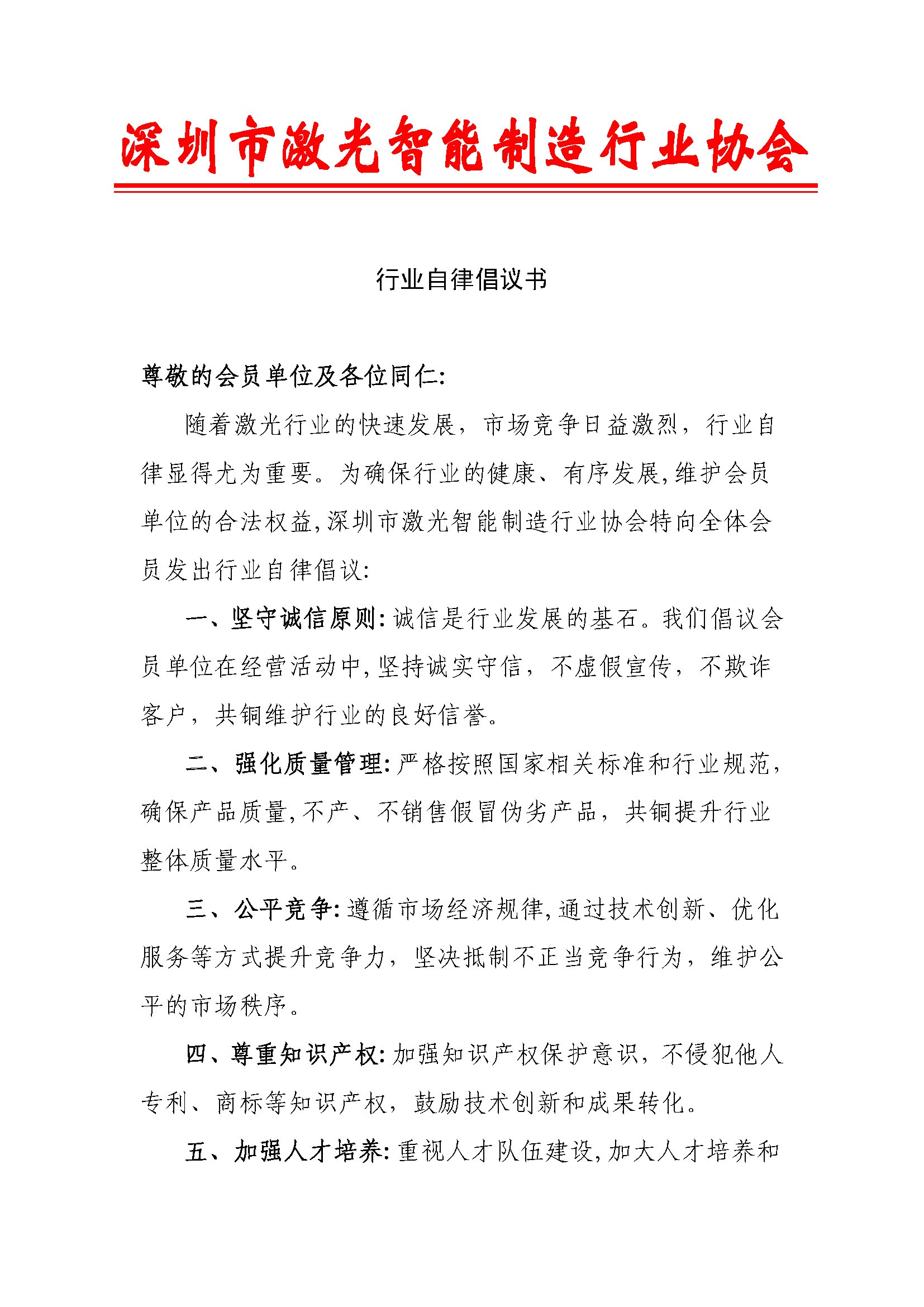 深圳市激光智能制造行业协会

行业自律倡议书

尊敬的会员单位及各位同仁:

随着激光行业的快速发展，市场竞争日益激烈，行业自律显得尤为重要。为确保行业的健康、有序发展,维护会员单位的合法权益,深圳市激光智能制造行业协会特向全体会员发出行业自律倡议:

一、坚守诚信原则:诚信是行业发展的基石。我们倡议会员单位在经营活动中,坚持诚实守信，不虚假宣传，不欺诈客户，共铜维护行业的良好信誉。

二、强化质量管理:严格按照国家相关标准和行业规范,确保产品质量,不产、不销售假冒伪劣产品，共铜提升行业整体质量水平。

三、公平竞争:遵循市场经济规律,通过技术创新、优化服务等方式提升竞争力，坚决抵制不正当竞争行为，维护公平的市场秩序。

四、尊重知识产权:加强知识产权保护意识，不侵犯他人专利、商标等知识产权，鼓励技术创新和成果转化。

五、加强人才培养:重视人才队伍建设,加大人才培养和